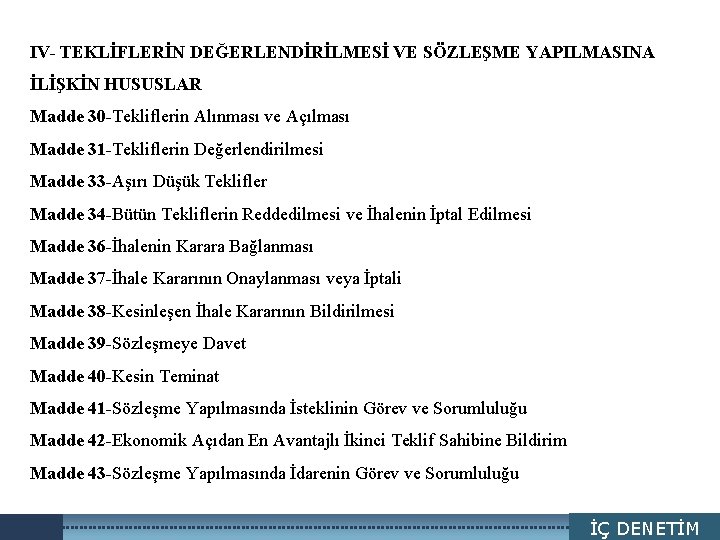 IV- TEKLİFLERİN DEĞERLENDİRİLMESİ VE SÖZLEŞME YAPILMASINA İLİŞKİN HUSUSLAR

Madde 30-Tekliflerin Alınması ve Açılması

Madde 31-Tekliflerin Değerlendirilmesi

Madde 33-Aşırı Düşük Teklifler

Madde 34-Bütün Tekliflerin Reddedilmesi ve İhalenin İptal Edilmesi

Madde 36-İhalenin Karara Bağlanması

Madde 37-İhale Kararının Onaylanması veya İptali

Madde 38-Kesinleşen İhale Kararının Bildirilmesi

Madde 39-Sözleşmeye Davet

Madde 40-Kesin Teminat

Madde 41-Sözleşme Yapılmasında İsteklinin Görev ve Sorumluluğu

Madde 42-Ekonomik Açıdan En Avantajlı İkinci Teklif Sahibine Bildirim

Madde 43-Sözleşme Yapılmasında İdarenin Görev ve Sorumluluğu

İÇ DENETİM